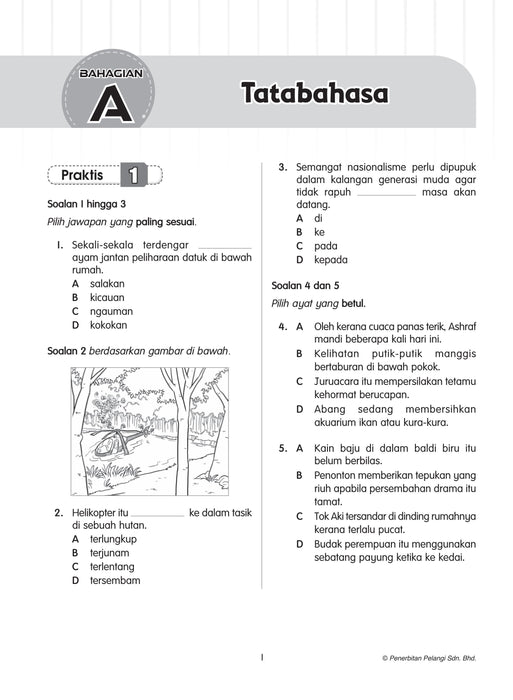 BAHAGIAN
A

Tatabahasa

Praktis 1

Soalan 1 hingga 3

Pilih jawapan yang paling sesuai.

1. Sekali-sekala terdengar __________ ayam jantan peliharaan datuk di bawah rumah.
A salakan
B kicauan
C ngauman
D kokokan

Soalan 2 berdasarkan gambar di bawah.

2. Helikopter itu __________ ke dalam tasik di sebuah hutan.
A terlungkup
B terjunam
C terlentang
D tersembam

3. Semangat nasionalisme perlu dipupuk dalam kalangan generasi muda agar tidak rapuh __________ masa akan datang.
A di
B ke
C pada
D kepada

Soalan 4 dan 5

Pilih ayat yang betul.

4. A Oleh kerana cuaca panas terik, Ashraf mandi beberapa kali hari ini.
B Kelihatan putik-putik manggis bertaburan di bawah pokok.
C Juruacara itu mempersilakan tetamu kehormat berucapan.
D Abang sedang membersihkan akuarium ikan atau kura-kura.

5. A Kain baju di dalam baldi biru itu belum berbilas.
B Penonton memberikan tepukan yang riuh apabila persembahan drama itu tamat.
C Tok Aki tersandar di dinding rumahnya kerana terlalu pucat.
D Budak perempuan itu menggunakan sebatang payung ketika ke kedai.

1

© Penerbitan Pelangi Sdn. Bhd.